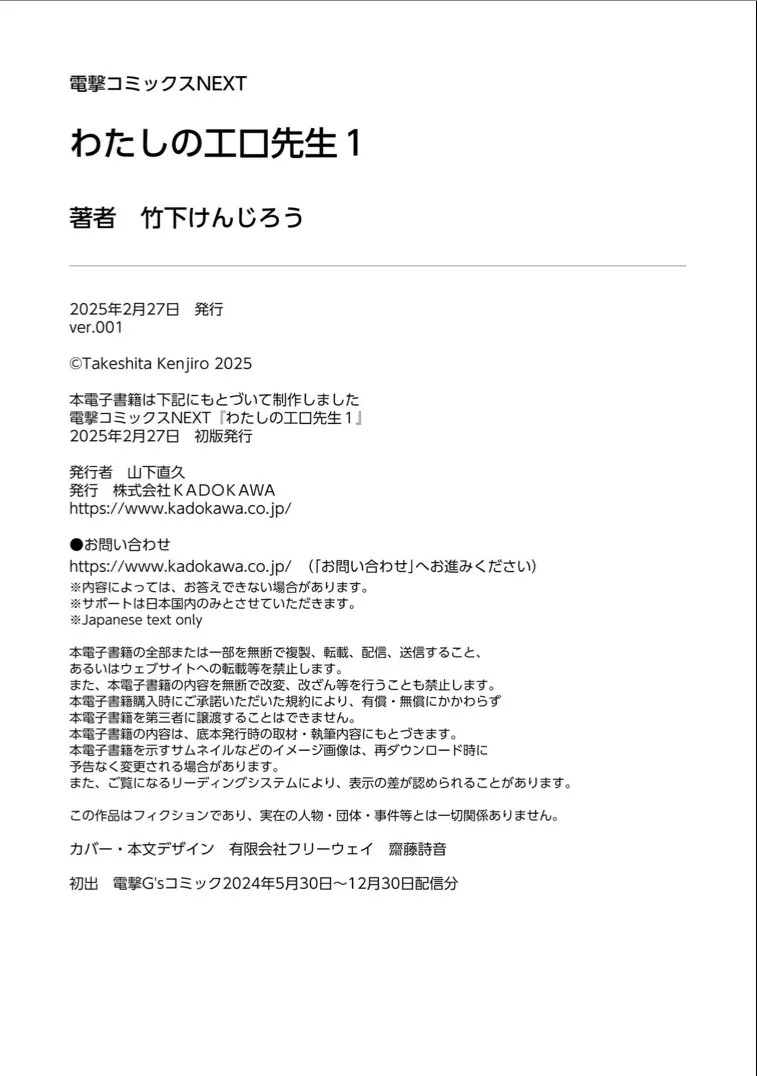 電撃コミックスNEXT

わたしのエロ先生1

著者 竹下けんじろう

2025年2月27日 発行
ver.001

©Takeshita Kenjiro 2025

本電子書籍は下記にもとづいて制作しました
電撃コミックスNEXT『わたしのエロ先生1』
2025年2月27日 初版発行

発行者 山下直久
発行 株式会社KADOKAWA
https://www.kadokawa.co.jp/

●お問い合わせ
https://www.kadokawa.co.jp/ (「お問い合わせ」へお進みください)
※内容によっては、お答えできない場合があります。
※サポートは日本国内のみとさせていただきます。
※Japanese text only

本電子書籍の全部または一部を無断で複製、転載、配信、送信すること、
あるいはウェブサイトへの転載等を禁止します。
また、本電子書籍の内容を無断で改変、改ざん等を行うことも禁止します。
本電子書籍購入時にご承諾いただいた規約により、有償・無償にかかわらず
本電子書籍を第三者に譲渡することはできません。
本電子書籍の内容は、底本発行時の取材・執筆内容にもとづきます。
本電子書籍を示すサムネイルなどのイメージ画像は、再ダウンロード時に
予告なく変更される場合があります。
また、ご覧になるリーディングシステムにより、表示の差が認められることがあります。

この作品はフィクションであり、実在の人物・団体・事件等とは一切関係ありません。

カバー・本文デザイン 有限会社フリーウェイ 齋藤詩音

初出 電撃G'sコミック2024年5月30日～12月30日配信分